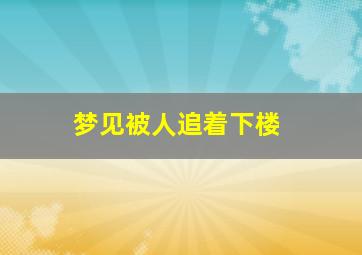 梦见被人追着下楼